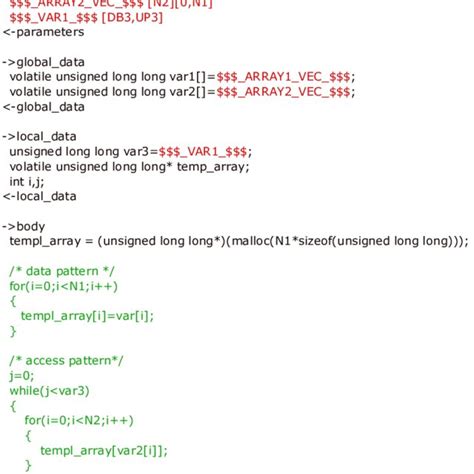 $$$_ARRAY2_VEC_$$$ [N2][0,N1]
$$$_VAR1_$$$ [DB3,UP3]
<-parameters

->global_data
volatile unsigned long long var1[]=$$$_ARRAY1_VEC_$$$;
volatile unsigned long long var2[]=$$$_ARRAY2_VEC_$$$;
<-global_data

->local_data
unsigned long long var3=$$$_VAR1_$$$;
volatile unsigned long long* temp_array;
int i,j;
<-local_data

->body
templ_array = (unsigned long long*)(malloc(N1*sizeof(unsigned long long)));

/* data pattern */
for(i=0;i<N1;i++)
{
templ_array[i]=var[i];
}

/* access pattern*/
j=0;
while(j<var3)
{
for(i=0;i<N2;i++)
{
templ_array[var2[i]];
}